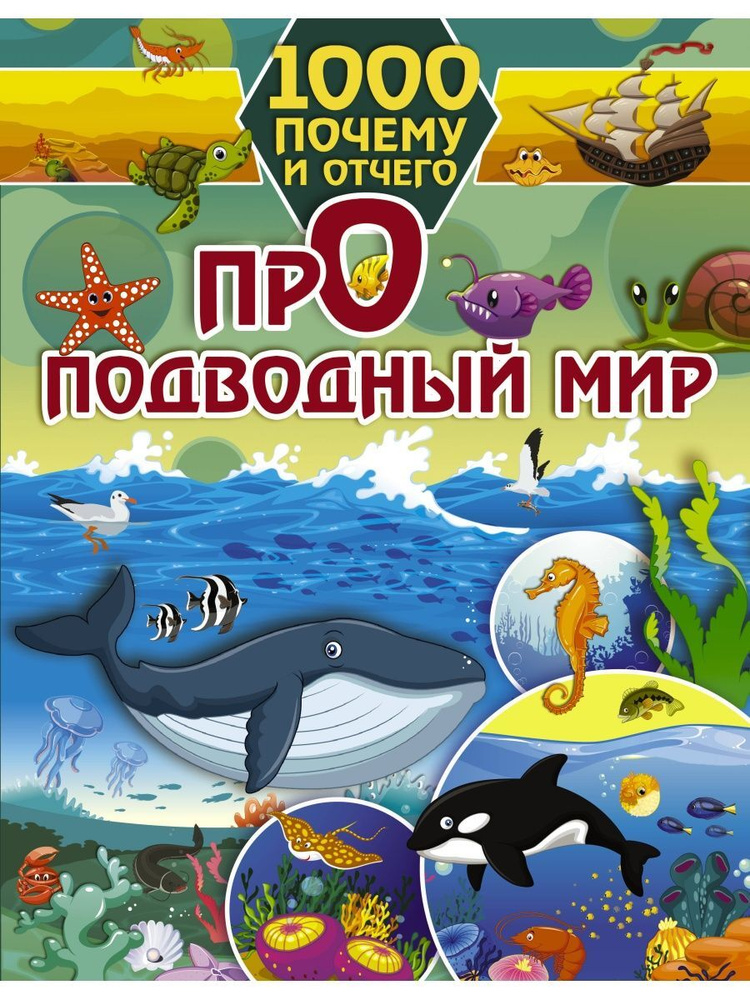 1000 ПОЧЕМУ И ОТЧЕГО

ПРО ПОДВОДНЫЙ МИР